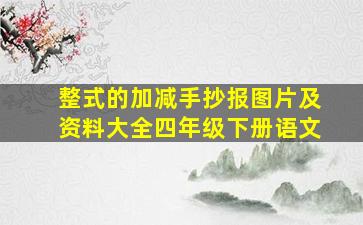 整式的加减手抄报图片及资料大全四年级下册语文